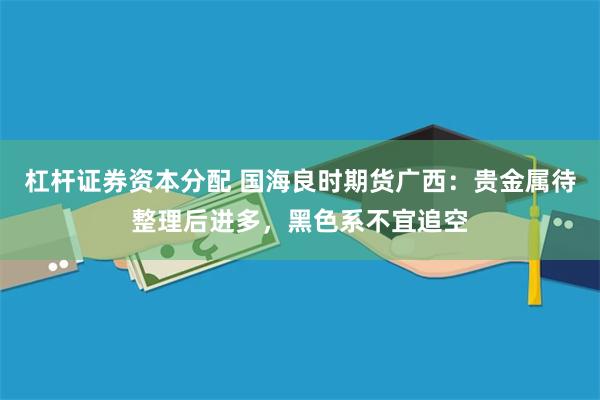 杠杆证券资本分配 国海良时期货广西：贵金属待整理后进多，黑色系不宜追空